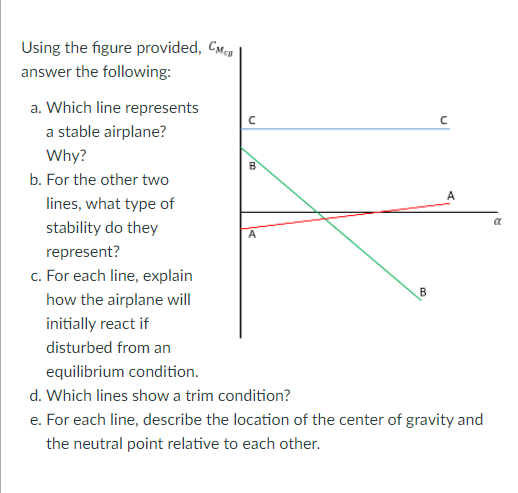 Using the figure provided, answer the following:

a. Which line represents a stable airplane? Why?

b. For the other two lines, what type of stability do they represent?

c. For each line, explain how the airplane will initially react if disturbed from an equilibrium condition.

d. Which lines show a trim condition?

e. For each line, describe the location of the center of gravity and the neutral point relative to each other.

$C_{M_{cg}}$

C

C

B

A

$\alpha$

A

B